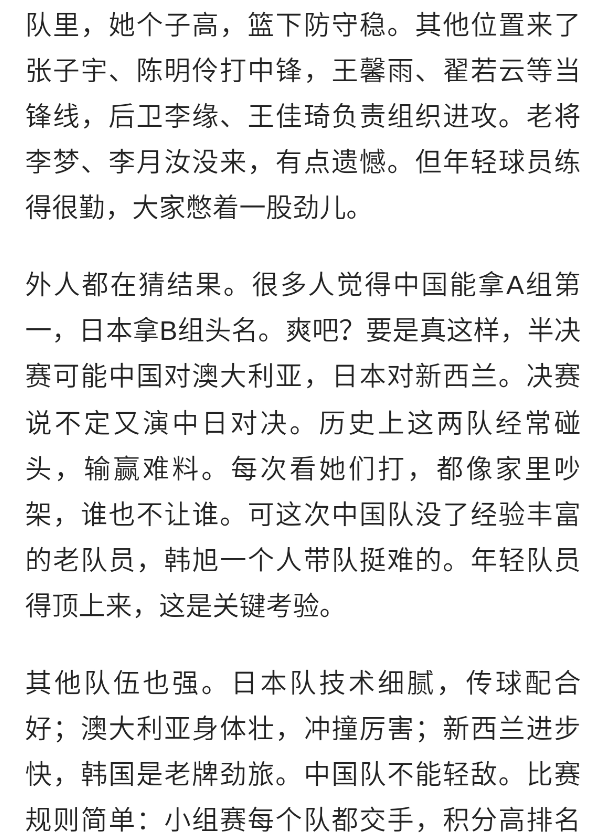 队里，她个子高，篮下防守稳。其他位置来了张子宇、陈明伶打中锋，王馨雨、翟若云等当锋线，后卫李缘、王佳琦负责组织进攻。老将李梦、李月汝没来，有点遗憾。但年轻球员练得很勤，大家憋着一股劲儿。

外人都在猜结果。很多人觉得中国能拿A组第一，日本拿B组头名。爽吧？要是真这样，半决赛可能中国对澳大利亚，日本对新西兰。决赛说不定又演中日对决。历史上这两队经常碰头，输赢难料。每次看她们打，都像家里吵架，谁也不让谁。可这次中国队没了经验丰富的老队员，韩旭一个人带队挺难的。年轻队员得顶上来，这是关键考验。

其他队伍也强。日本队技术细腻，传球配合好；澳大利亚身体壮，冲撞厉害；新西兰进步快，韩国是老牌劲旅。中国队不能轻敌。比赛规则简单：小组赛每个队都交手，积分高排名